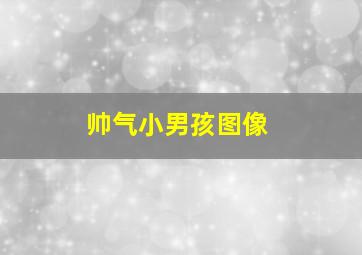 帅气小男孩图像